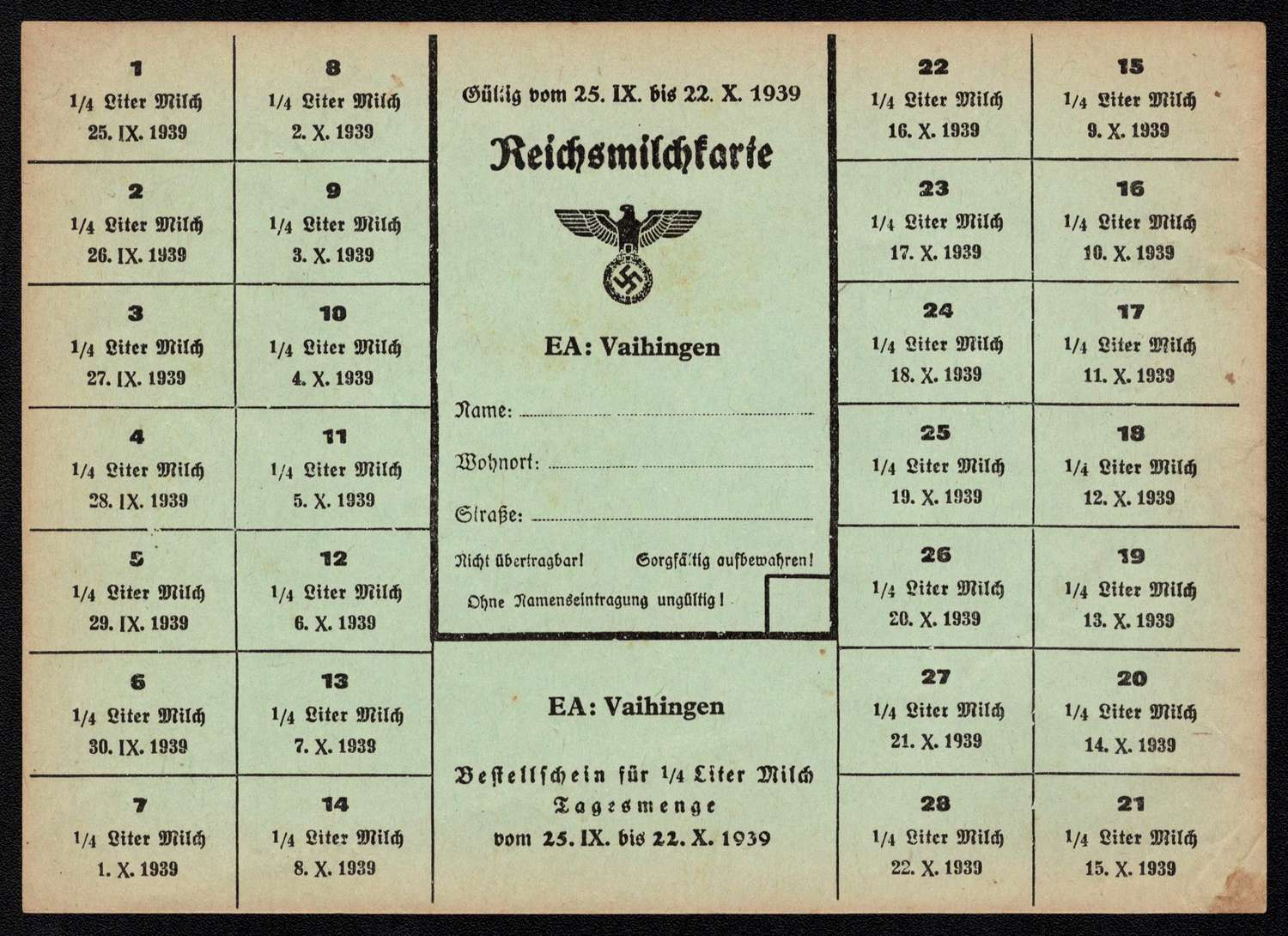 1
1/4 Liter Milch
25. IX. 1939

2
1/4 Liter Milch
26. IX. 1939

3
1/4 Liter Milch
27. IX. 1939

4
1/4 Liter Milch
28. IX. 1939

5
1/4 Liter Milch
29. IX. 1939

6
1/4 Liter Milch
30. IX. 1939

7
1/4 Liter Milch
1. X. 1939

8
1/4 Liter Milch
2. X. 1939

9
1/4 Liter Milch
3. X. 1939

10
1/4 Liter Milch
4. X. 1939

11
1/4 Liter Milch
5. X. 1939

12
1/4 Liter Milch
6. X. 1939

13
1/4 Liter Milch
7. X. 1939

14
1/4 Liter Milch
8. X. 1939

Gültig vom 25. IX. bis 22. X. 1939

Reichsmilchkarte

EA: Vaihingen

Name: ____

Wohnort: ____

Straße: ____

Nicht übertragbar! Sorgfältig aufbewahren!

Ohne Namenseintragung ungültig!

EA: Vaihingen

Bestellschein für 1/4 Liter Milch
Tagesmenge
vom 25. IX. bis 22. X. 1939

22
1/4 Liter Milch
16. X. 1939

23
1/4 Liter Milch
17. X. 1939

24
1/4 Liter Milch
18. X. 1939

25
1/4 Liter Milch
19. X. 1939

26
1/4 Liter Milch
20. X. 1939

27
1/4 Liter Milch
21. X. 1939

28
1/4 Liter Milch
22. X. 1939

15
1/4 Liter Milch
9. X. 1939

16
1/4 Liter Milch
10. X. 1939

17
1/4 Liter Milch
11. X. 1939

18
1/4 Liter Milch
12. X. 1939

19
1/4 Liter Milch
13. X. 1939

20
1/4 Liter Milch
14. X. 1939

21
1/4 Liter Milch
15. X. 1939